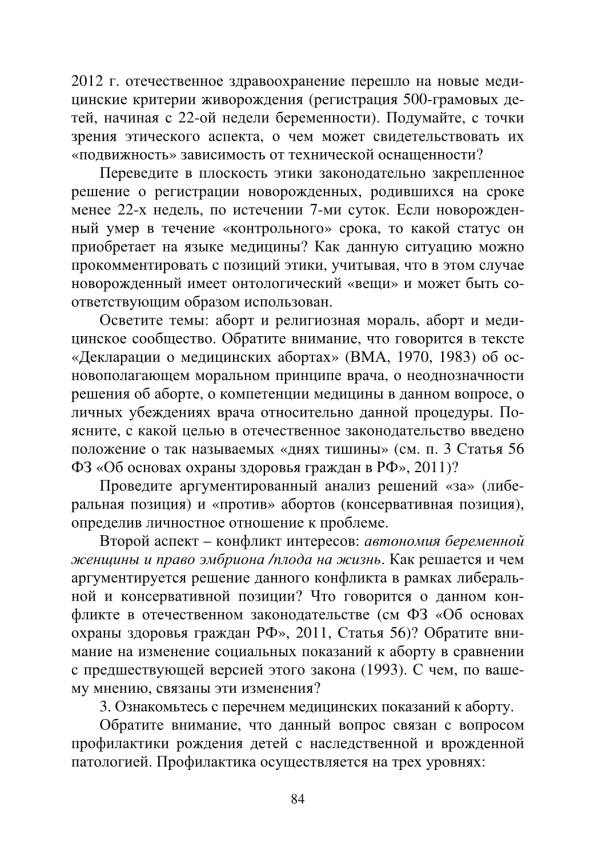 2012 г. отечественное здравоохранение перешло на новые медицинские критерии живорождения (регистрация 500-грамовых детей, начиная с 22-ой недели беременности). Подумайте, с точки зрения этического аспекта, о чем может свидетельствовать их «подвижность» зависимость от технической оснащенности?

Переведите в плоскость этики законодательно закрепленное решение о регистрации новорожденных, родившихся на сроке менее 22-х недель, по истечении 7-ми суток. Если новорожденный умер в течение «контрольного» срока, то какой статус он приобретает на языке медицины? Как данную ситуацию можно прокомментировать с позиций этики, учитывая, что в этом случае новорожденный имеет онтологический «вещи» и может быть соответствующим образом использован.

Осветите темы: аборт и религиозная мораль, аборт и медицинское сообщество. Обратите внимание, что говорится в тексте «Декларации о медицинских абортах» (ВМА, 1970, 1983) об основополагающем моральном принципе врача, о неоднозначности решения об аборте, о компетенции медицины в данном вопросе, о личных убеждениях врача относительно данной процедуры. Поясните, с какой целью в отечественное законодательство введено положение о так называемых «днях тишины» (см. п. 3 Статья 56 ФЗ «Об основах охраны здоровья граждан в РФ», 2011)?

Проведите аргументированный анализ решений «за» (либеральная позиция) и «против» абортов (консервативная позиция), определив личностное отношение к проблеме.

Второй аспект – конфликт интересов: автономия беременной женщины и право эмбриона /плода на жизнь. Как решается и чем аргументируется решение данного конфликта в рамках либеральной и консервативной позиции? Что говорится о данном конфликте в отечественном законодательстве (см ФЗ «Об основах охраны здоровья граждан РФ», 2011, Статья 56)? Обратите внимание на изменение социальных показаний к аборту в сравнении с предшествующей версией этого закона (1993). С чем, по вашему мнению, связаны эти изменения?

3. Ознакомьтесь с перечнем медицинских показаний к аборту.

Обратите внимание, что данный вопрос связан с вопросом профилактики рождения детей с наследственной и врожденной патологией. Профилактика осуществляется на трех уровнях:

84